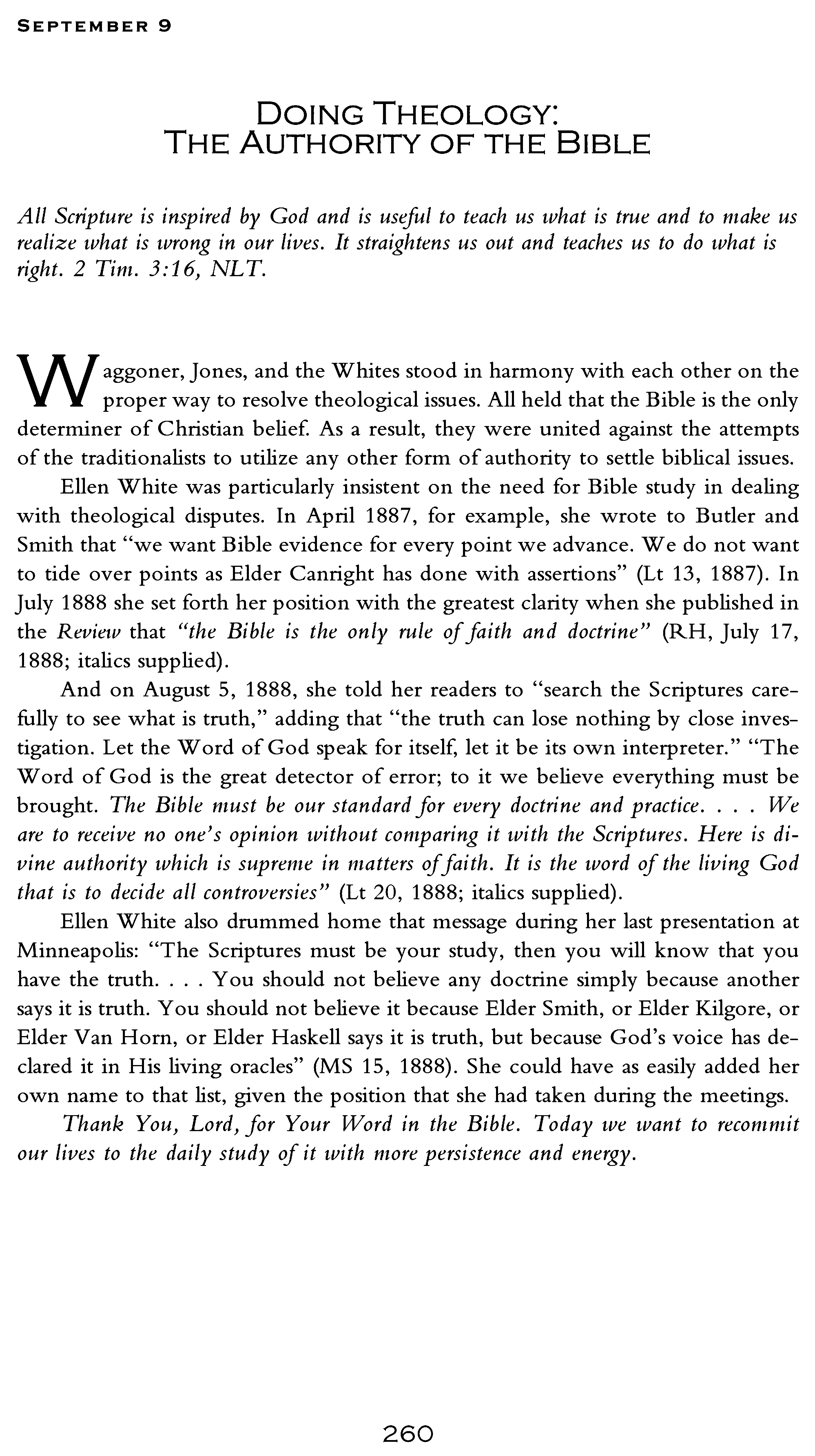 SEPTEMBER 9

DOING THEOLOGY:
THE AUTHORITY OF THE BIBLE

All Scripture is inspired by God and is useful to teach us what is true and to make us realize what is wrong in our lives. It straightens us out and teaches us to do what is right. 2 Tim. 3:16, NLT.

Waggoner, Jones, and the Whites stood in harmony with each other on the proper way to resolve theological issues. All held that the Bible is the only determiner of Christian belief. As a result, they were united against the attempts of the traditionalists to utilize any other form of authority to settle biblical issues.

Ellen White was particularly insistent on the need for Bible study in dealing with theological disputes. In April 1887, for example, she wrote to Butler and Smith that "we want Bible evidence for every point we advance. We do not want to tide over points as Elder Canright has done with assertions" (Lt 13, 1887). In July 1888 she set forth her position with the greatest clarity when she published in the Review that "the Bible is the only rule of faith and doctrine" (RH, July 17, 1888; italics supplied).

And on August 5, 1888, she told her readers to "search the Scriptures carefully to see what is truth," adding that "the truth can lose nothing by close investigation. Let the Word of God speak for itself, let it be its own interpreter." "The Word of God is the great detector of error; to it we believe everything must be brought. The Bible must be our standard for every doctrine and practice. . . . We are to receive no one's opinion without comparing it with the Scriptures. Here is divine authority which is supreme in matters of faith. It is the word of the living God that is to decide all controversies" (Lt 20, 1888; italics supplied).

Ellen White also drummed home that message during her last presentation at Minneapolis: "The Scriptures must be your study, then you will know that you have the truth. . . . You should not believe any doctrine simply because another says it is truth. You should not believe it because Elder Smith, or Elder Kilgore, or Elder Van Horn, or Elder Haskell says it is truth, but because God's voice has declared it in His living oracles" (MS 15, 1888). She could have as easily added her own name to that list, given the position that she had taken during the meetings.

Thank You, Lord, for Your Word in the Bible. Today we want to recommit our lives to the daily study of it with more persistence and energy.

260